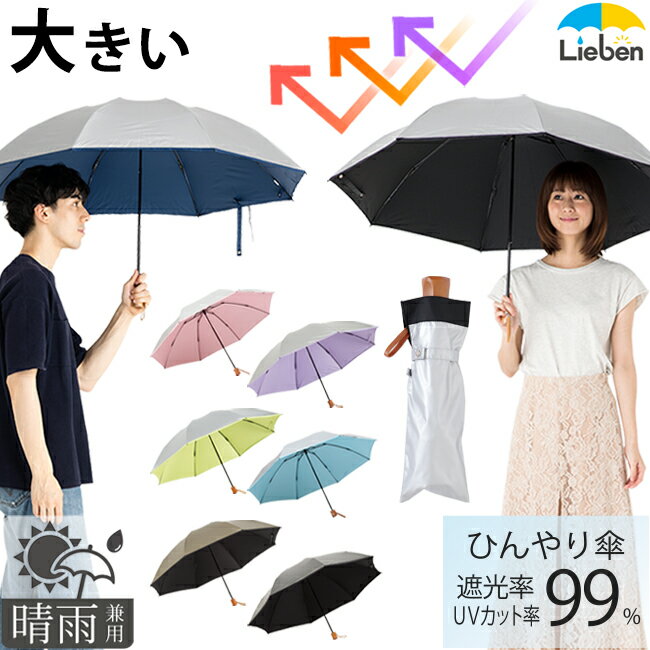 大きい

Lieben

晴雨兼用

ひんやり傘
遮光率
UVカット率
99%